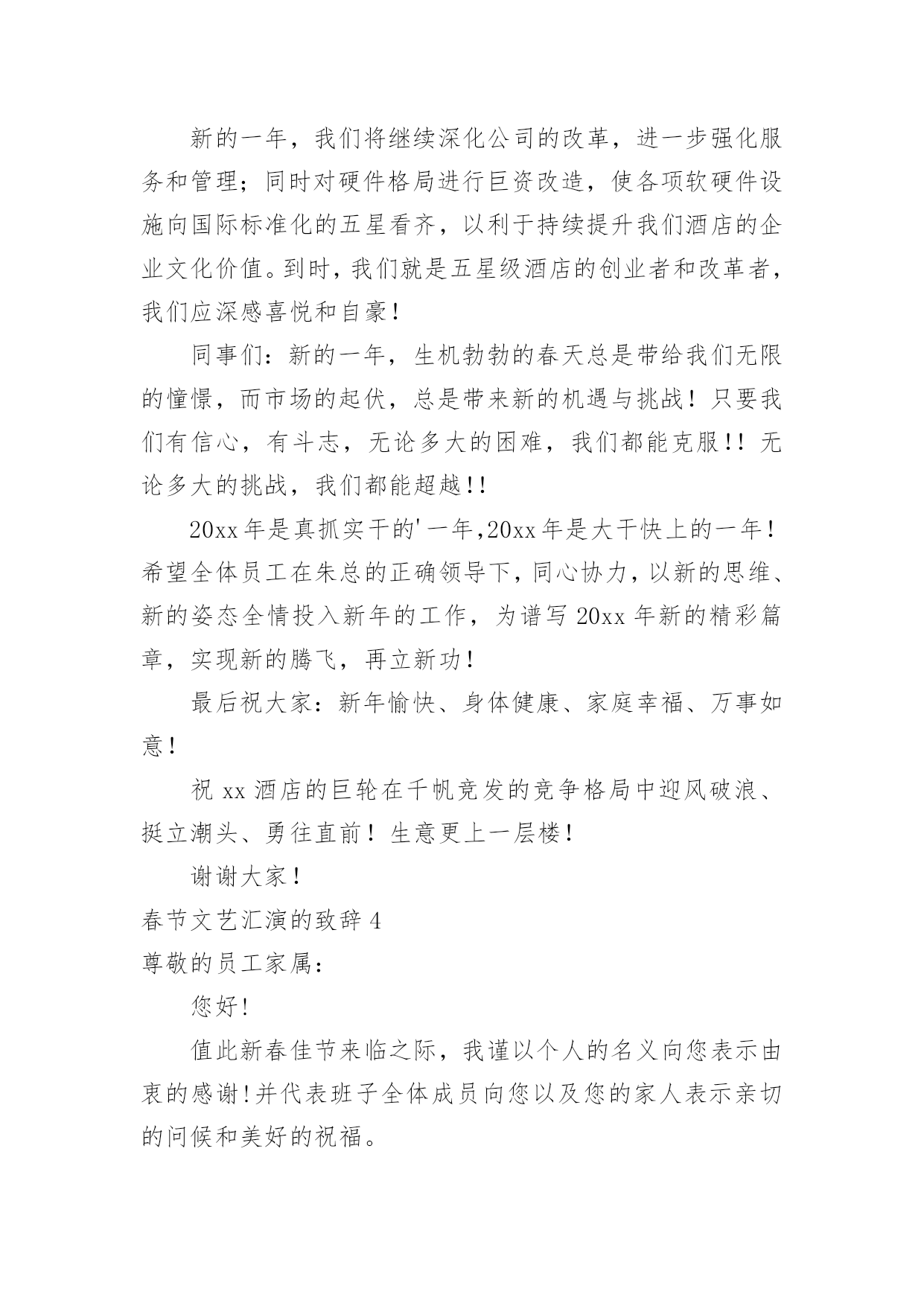 新的一年，我们将继续深化公司的改革，进一步强化服务和管理；同时对硬件格局进行巨资改造，使各项软硬件设施向国际标准化的五星看齐，以利于持续提升我们酒店的企业文化价值。到时，我们就是五星级酒店的创业者和改革者，我们应深感喜悦和自豪！

同事们：新的一年，生机勃勃的春天总是带给我们无限的憧憬，而市场的起伏，总是带来新的机遇与挑战！只要我们有信心，有斗志，无论多大的困难，我们都能克服!！无论多大的挑战，我们都能超越!!

20xx年是真抓实干的'一年,20xx年是大干快上的一年！希望全体员工在朱总的正确领导下，同心协力，以新的思维、新的姿态全情投入新年的工作，为谱写20xx年新的精彩篇章，实现新的腾飞，再立新功！

最后祝大家：新年愉快、身体健康、家庭幸福、万事如意！

祝xx酒店的巨轮在千帆竞发的竞争格局中迎风破浪、挺立潮头、勇往直前！生意更上一层楼！

谢谢大家！

春节文艺汇演的致辞4

尊敬的员工家属：

您好!

值此新春佳节来临之际，我谨以个人的名义向您表示由衷的感谢!并代表班子全体成员向您以及您的家人表示亲切的问候和美好的祝福。